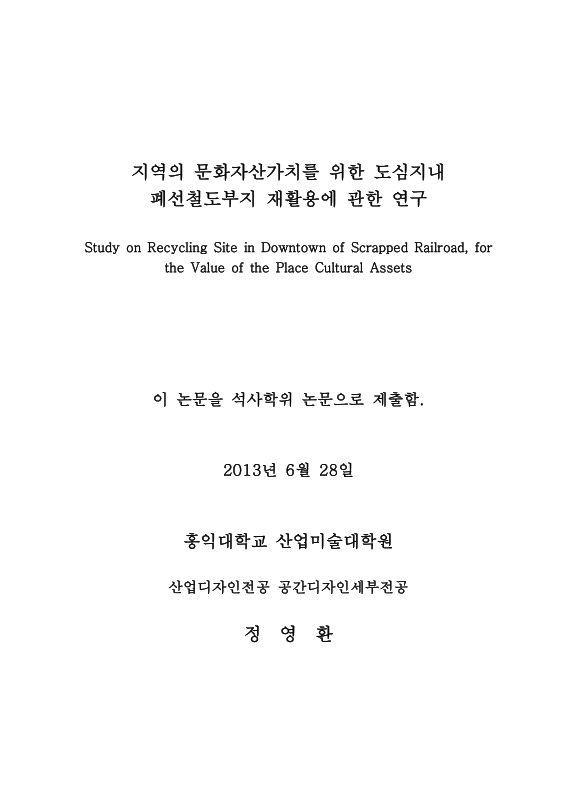 지역의 문화자산가치를 위한 도심지내
폐선철도부지 재활용에 관한 연구

Study on Recycling Site in Downtown of Scrapped Railroad, for the Value of the Place Cultural Assets

이 논문을 석사학위 논문으로 제출함.

2013년 6월 28일

홍익대학교 산업미술대학원

산업디자인전공 공간디자인세부전공

정 영 환